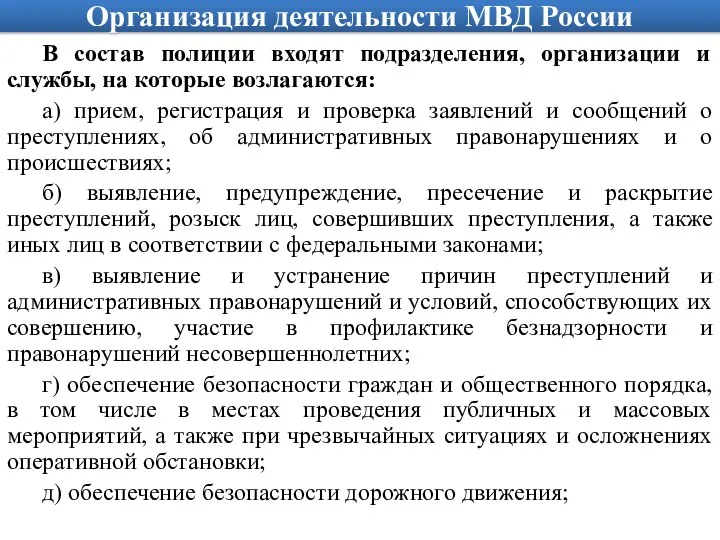 Организация деятельности МВД России

В состав полиции входят подразделения, организации и службы, на которые возлагаются:

а) прием, регистрация и проверка заявлений и сообщений о преступлениях, об административных правонарушениях и о происшествиях;

б) выявление, предупреждение, пресечение и раскрытие преступлений, розыск лиц, совершивших преступления, а также иных лиц в соответствии с федеральными законами;

в) выявление и устранение причин преступлений и административных правонарушений и условий, способствующих их совершению, участие в профилактике безнадзорности и правонарушений несовершеннолетних;

г) обеспечение безопасности граждан и общественного порядка, в том числе в местах проведения публичных и массовых мероприятий, а также при чрезвычайных ситуациях и осложнениях оперативной обстановки;

д) обеспечение безопасности дорожного движения;